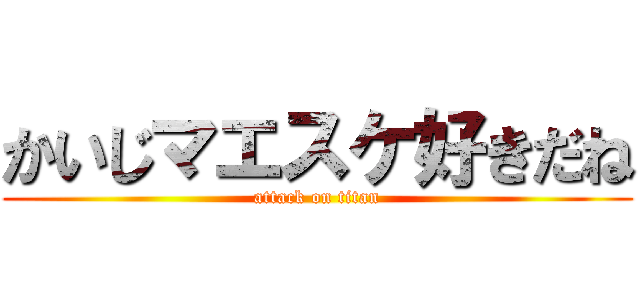 かいじマエスケ好きだね
attack on titan